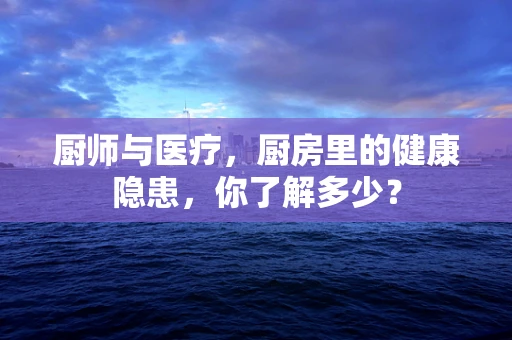 厨师与医疗，厨房里的健康隐患，你了解多少？